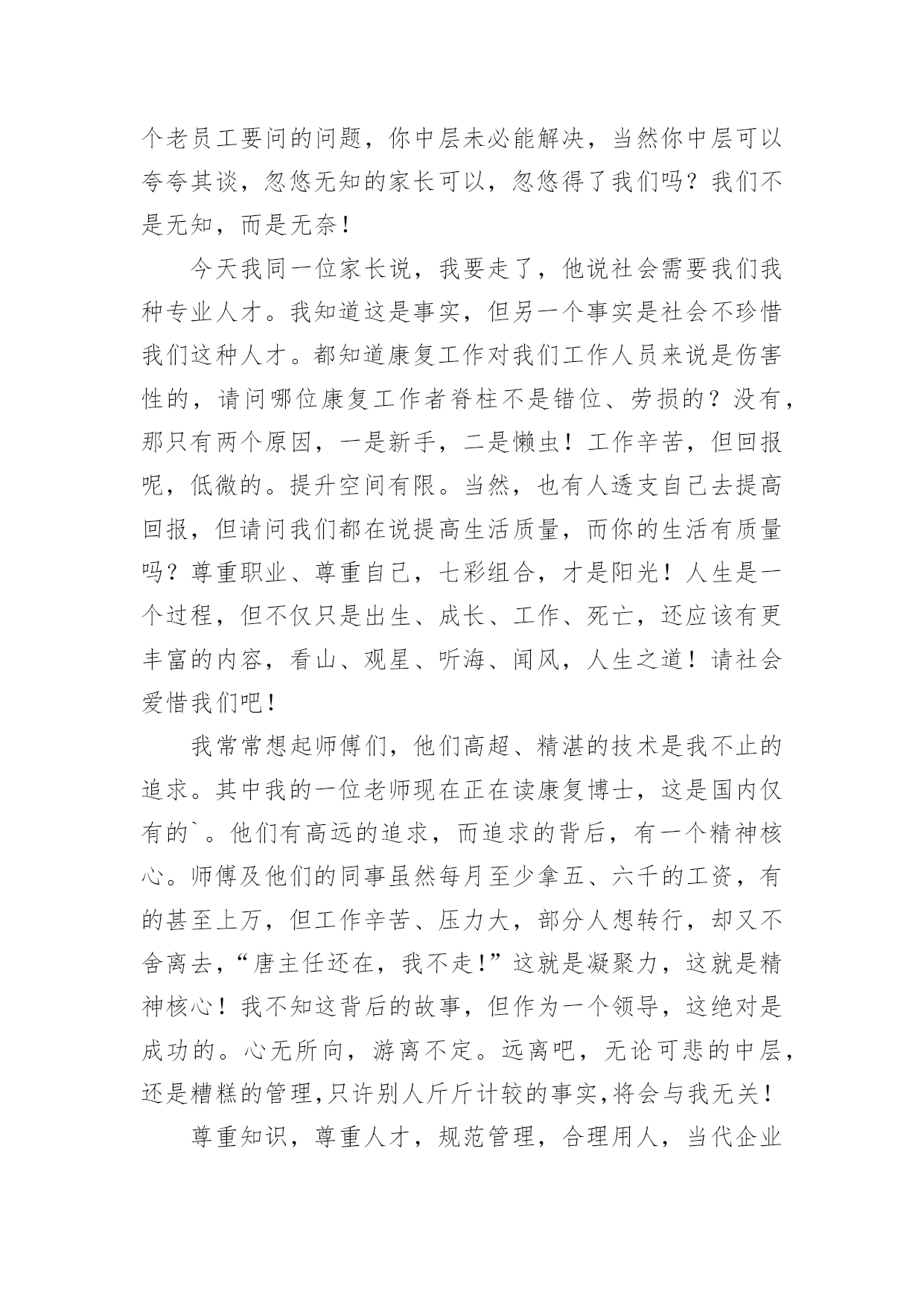 个老员工要问的问题，你中层未必能解决，当然你中层可以夸夸其谈，忽悠无知的家长可以，忽悠得了我们吗？我们不是无知，而是无奈！

今天我同一位家长说，我要走了，他说社会需要我们我种专业人才。我知道这是事实，但另一个事实是社会不珍惜我们这种人才。都知道康复工作对我们工作人员来说是伤害性的，请问哪位康复工作者脊柱不是错位、劳损的？没有，那只有两个原因，一是新手，二是懒虫！工作辛苦，但回报呢，低微的。提升空间有限。当然，也有人透支自己去提高回报，但请问我们都在说提高生活质量，而你的生活有质量吗？尊重职业、尊重自己，七彩组合，才是阳光！人生是一个过程，但不仅只是出生、成长、工作、死亡，还应该有更丰富的内容，看山、观星、听海、闻风，人生之道！请社会爱惜我们吧！

我常常想起师傅们，他们高超、精湛的技术是我不止的追求。其中我的一位老师现在正在读康复博士，这是国内仅有的`。他们有高远的追求，而追求的背后，有一个精神核心。师傅及他们的同事虽然每月至少拿五、六千的工资，有的甚至上万，但工作辛苦、压力大，部分人想转行，却又不舍离去，“唐主任还在，我不走!”这就是凝聚力，这就是精神核心！我不知这背后的故事，但作为一个领导，这绝对是成功的。心无所向，游离不定。远离吧，无论可悲的中层，还是糟糕的管理,只许别人斤斤计较的事实,将会与我无关！

尊重知识，尊重人才，规范管理，合理用人，当代企业